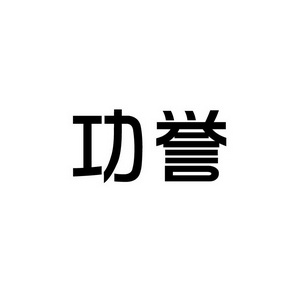 功誉